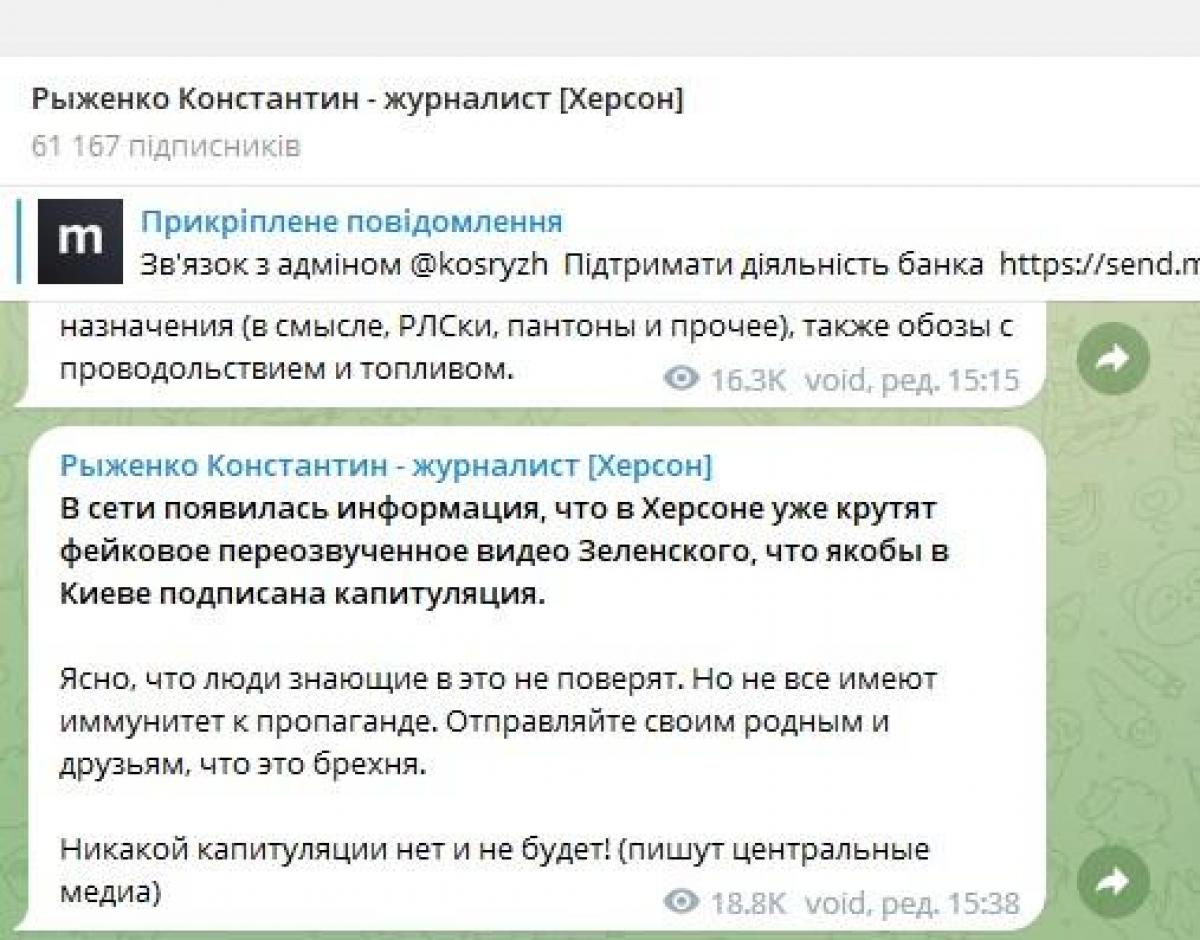 Рыженко Константин - журналист [Херсон]
61 167 підписників

m
Прикріплене повідомлення
Зв'язок з адміном @kosryzh Підтримати діяльність банка https://send.m

назначения (в смысле, РЛСки, пантоны и прочее), также обозы с проводольствием и топливом.
16.3K void, ред. 15:15

Рыженко Константин - журналист [Херсон]
В сети появилась информация, что в Херсоне уже крутят фейковое переозвученное видео Зеленского, что якобы в Киеве подписана капитуляция.

Ясно, что люди знающие в это не поверят. Но не все имеют иммунитет к пропаганде. Отправляйте своим родным и друзьям, что это брехня.

Никакой капитуляции нет и не будет! (пишут центральные медиа)
18.8K void, ред. 15:38